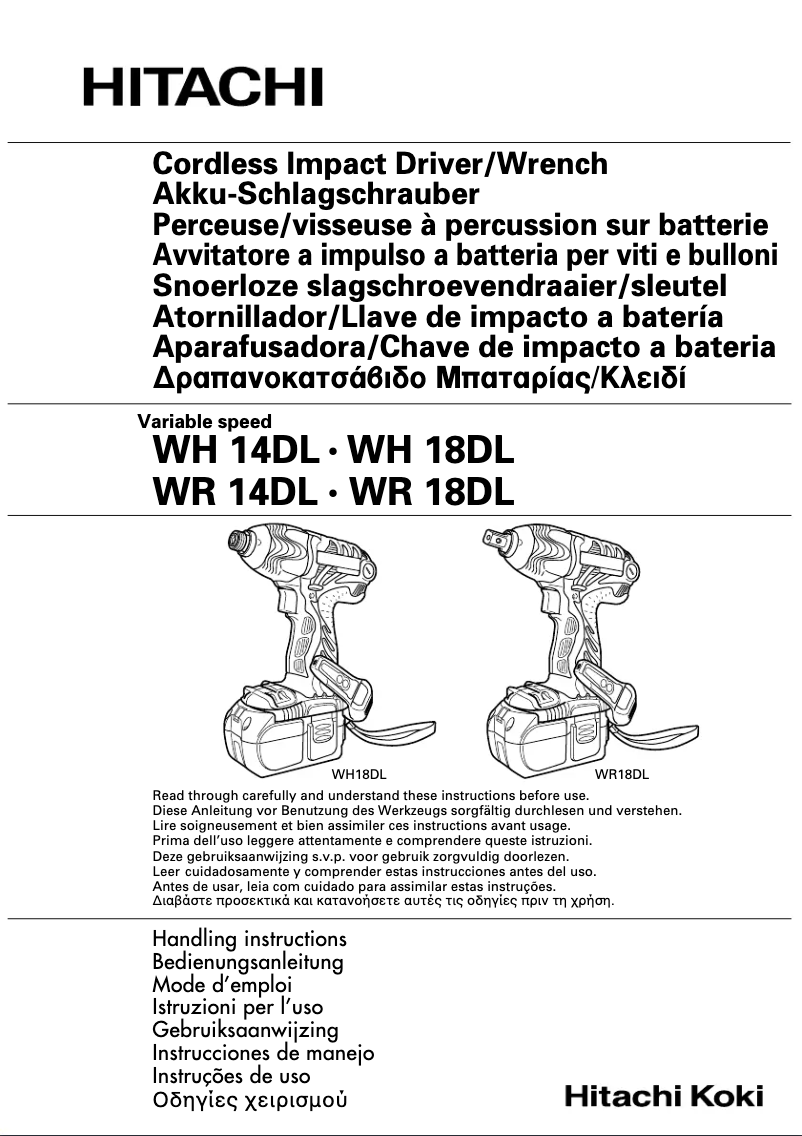 HITACHI

Cordless Impact Driver/Wrench
Akku-Schlagschrauber
Perceuse/visseuse à percussion sur batterie
Avvitatore a impulso a batteria per viti e bulloni
Snoerloze slagschroevendraaier/sleutel
Atornillador/Llave de impacto a batería
Aparafusadora/Chave de impacto a bateria
Δραπανοκατσάβιδο Μπαταρίας/Κλειδί

Variable speed
WH 14DL · WH 18DL
WR 14DL · WR 18DL

WH18DL

WR18DL

Read through carefully and understand these instructions before use.
Diese Anleitung vor Benutzung des Werkzeugs sorgfältig durchlesen und verstehen.
Lire soigneusement et bien assimiler ces instructions avant usage.
Prima dell'uso leggere attentamente e comprendere queste istruzioni.
Deze gebruiksaanwijzing s.v.p. voor gebruik zorgvuldig doorlezen.
Leer cuidadosamente y comprender estas instrucciones antes del uso.
Antes de usar, leia com cuidado para assimilar estas instruções.
Διαβάστε προσεκτικά και κατανοήσετε αυτές τις οδηγίες πριν τη χρήση.

Handling instructions
Bedienungsanleitung
Mode d'emploi
Istruzioni per l'uso
Gebruiksaanwijzing
Instrucciones de manejo
Instruções de uso
Οδηγίες χειρισμού

Hitachi Koki